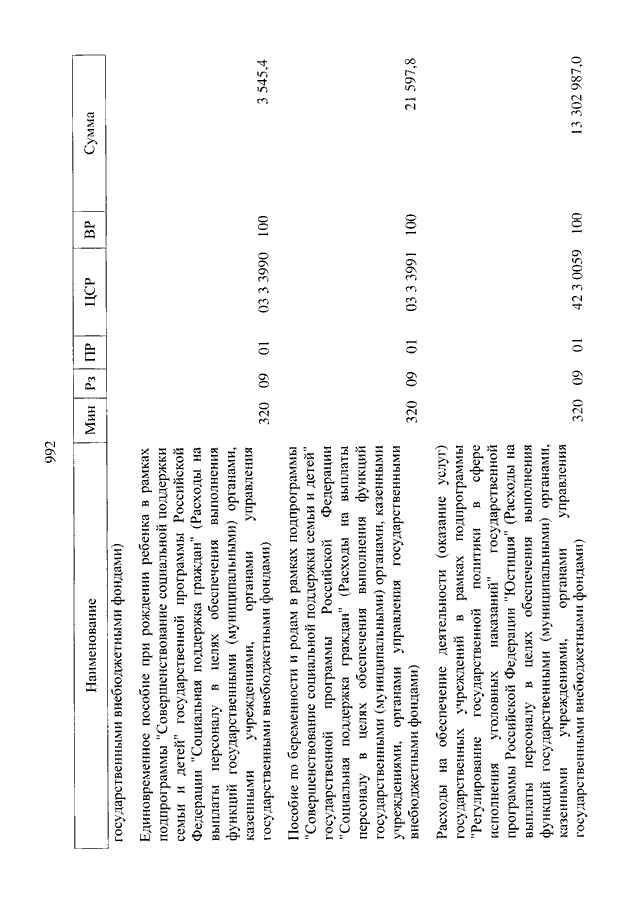 992

| Наименование | Мин | Рз | ПР | ЦСР | ВР | Сумма |
|---|---|---|---|---|---|---|
| государственными внебюджетными фондами) | | | | | | |
| Единовременное пособие при рождении ребенка в рамках подпрограммы "Совершенствование социальной поддержки семьи и детей" государственной программы Российской Федерации "Социальная поддержка граждан" (Расходы на выплаты персоналу в целях обеспечения выполнения функций государственными (муниципальными) органами, казенными учреждениями, органами управления государственными внебюджетными фондами) | 320 | 09 | 01 | 03 3 3990 | 100 | 3 545,4 |
| Пособие по беременности и родам в рамках подпрограммы "Совершенствование социальной поддержки семьи и детей" государственной программы Российской Федерации "Социальная поддержка граждан" (Расходы на выплаты персоналу в целях обеспечения выполнения функций государственными (муниципальными) органами, казенными учреждениями, органами управления государственными внебюджетными фондами) | 320 | 09 | 01 | 03 3 3991 | 100 | 21 597,8 |
| Расходы на обеспечение деятельности (оказание услуг) государственных учреждений в рамках подпрограммы "Регулирование государственной политики в сфере исполнения уголовных наказаний" государственной программы Российской Федерации "Юстиция" (Расходы на выплаты персоналу в целях обеспечения выполнения функций государственными (муниципальными) органами, казенными учреждениями, органами управления государственными внебюджетными фондами) | 320 | 09 | 01 | 42 3 0059 | 100 | 13 302 987,0 |